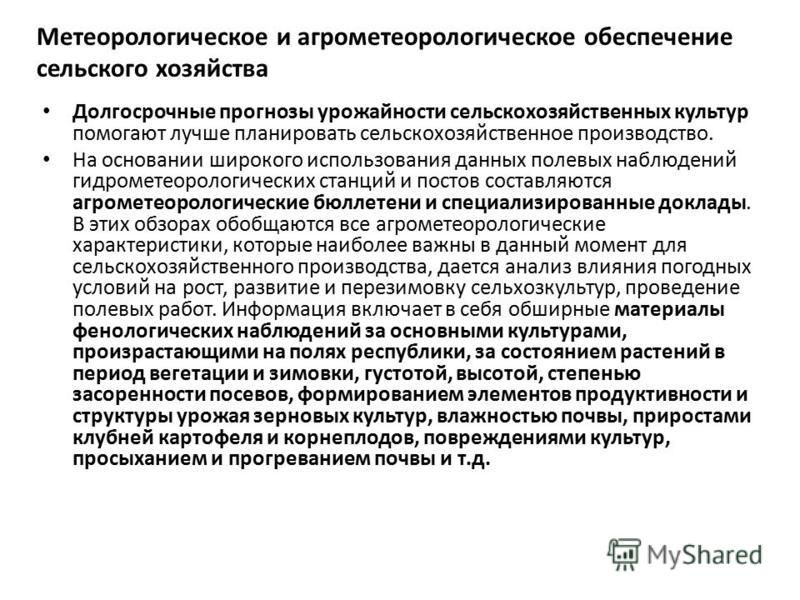 Метеорологическое и агрометеорологическое обеспечение сельского хозяйства

• Долгосрочные прогнозы урожайности сельскохозяйственных культур помогают лучше планировать сельскохозяйственное производство.

• На основании широкого использования данных полевых наблюдений гидрометеорологических станций и постов составляются агрометеорологические бюллетени и специализированные доклады. В этих обзорах обобщаются все агрометеорологические характеристики, которые наиболее важны в данный момент для сельскохозяйственного производства, дается анализ влияния погодных условий на рост, развитие и перезимовку сельхозкультур, проведение полевых работ. Информация включает в себя обширные материалы фенологических наблюдений за основными культурами, произрастающими на полях республики, за состоянием растений в период вегетации и зимовки, густотой, высотой, степенью засоренности посевов, формированием элементов продуктивности и структуры урожая зерновых культур, влажностью почвы, приростами клубней картофеля и корнеплодов, повреждениями культур, просыханием и прогреванием почвы и т.д.

MyShared